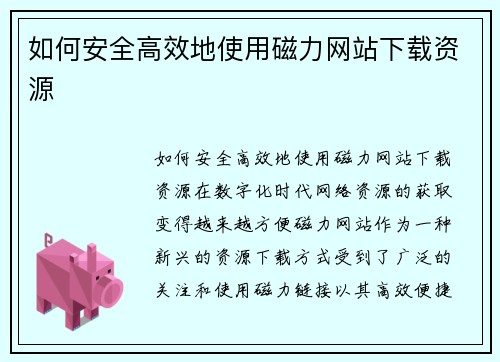 如何安全高效地使用磁力网站下载资源

如何安全高效地使用磁力网站下载资源在数字化时代网络资源的获取变得越来越方便磁力网站作为一种新兴的资源下载方式受到了广泛的关注和使用磁力链接以其高效便捷